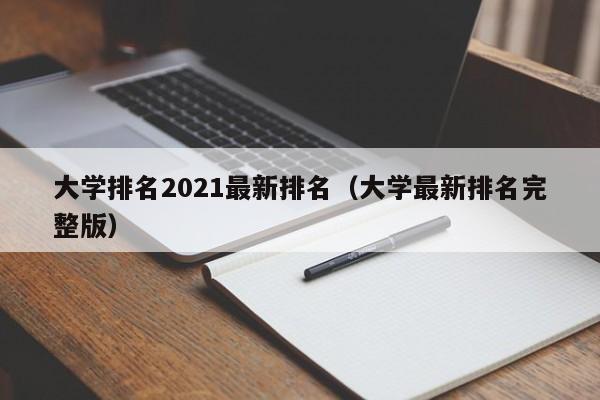 大学排名2021最新排名（大学最新排名完整版）